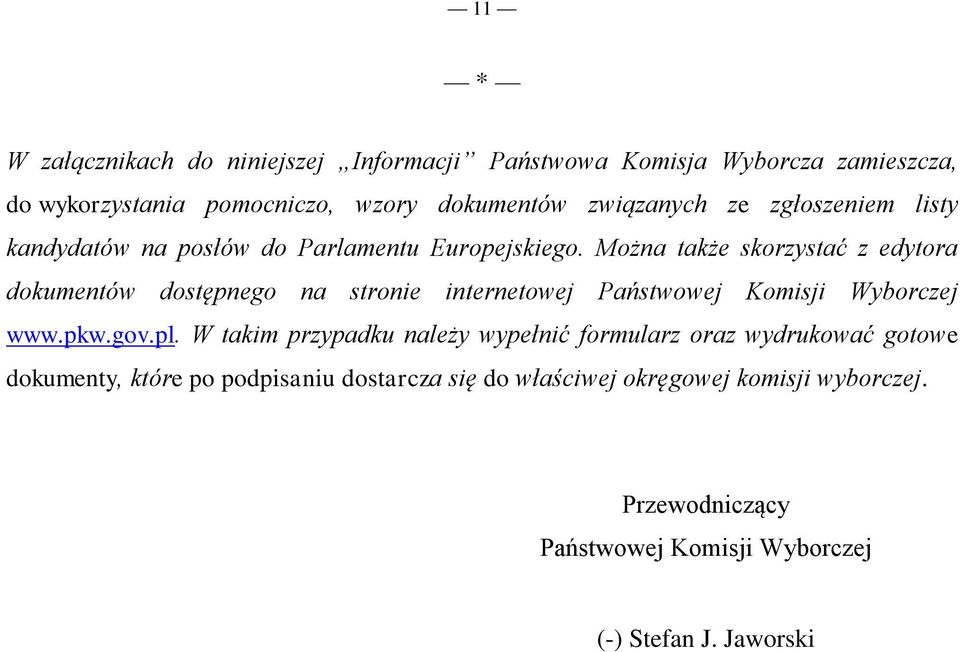 — 11 —

— * —

W załącznikach do niniejszej „Informacji” Państwowa Komisja Wyborcza zamieszcza, do wykorzystania pomocniczo, wzory dokumentów związanych ze zgłoszeniem listy kandydatów na posłów do Parlamentu Europejskiego. Można także skorzystać z edytora dokumentów dostępnego na stronie internetowej Państwowej Komisji Wyborczej www.pkw.gov.pl. W takim przypadku należy wypełnić formularz oraz wydrukować gotowe dokumenty, które po podpisaniu dostarcza się do właściwej okręgowej komisji wyborczej.

Przewodniczący
Państwowej Komisji Wyborczej

(-) Stefan J. Jaworski